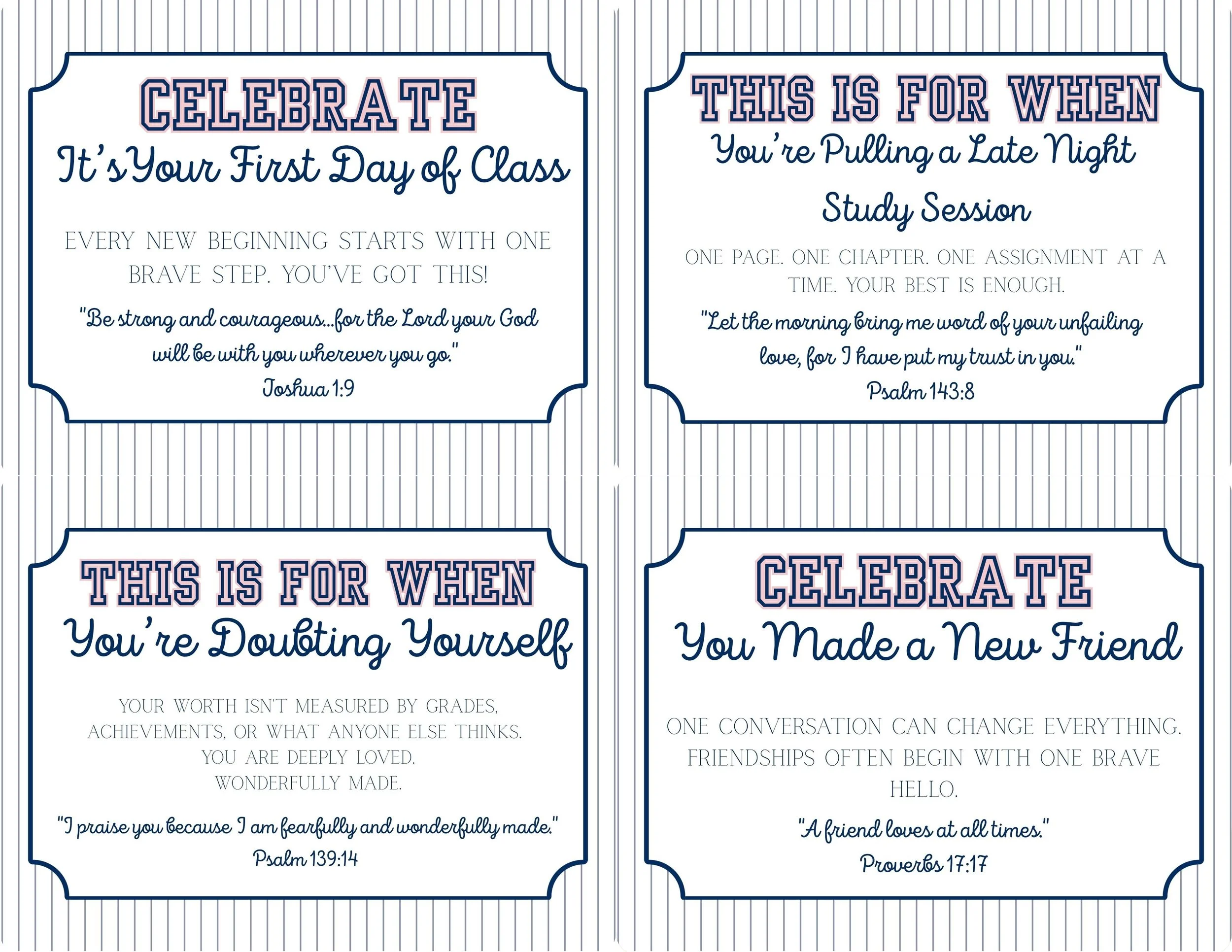 CELEBRATE

It's Your First Day of Class

EVERY NEW BEGINNING STARTS WITH ONE BRAVE STEP. YOU'VE GOT THIS!

"Be strong and courageous...for the Lord your God will be with you wherever you go."
Joshua 1:9

THIS IS FOR WHEN

You're Pulling a Late Night Study Session

ONE PAGE. ONE CHAPTER. ONE ASSIGNMENT AT A TIME. YOUR BEST IS ENOUGH.

"Let the morning bring me word of your unfailing love, for I have put my trust in you."
Psalm 143:8

THIS IS FOR WHEN

You're Doubting Yourself

YOUR WORTH ISN'T MEASURED BY GRADES, ACHIEVEMENTS, OR WHAT ANYONE ELSE THINKS.
YOU ARE DEEPLY LOVED.
WONDERFULLY MADE.

"I praise you because I am fearfully and wonderfully made."
Psalm 139:14

CELEBRATE

You Made a New Friend

ONE CONVERSATION CAN CHANGE EVERYTHING. FRIENDSHIPS OFTEN BEGIN WITH ONE BRAVE HELLO.

"A friend loves at all times."
Proverbs 17:17